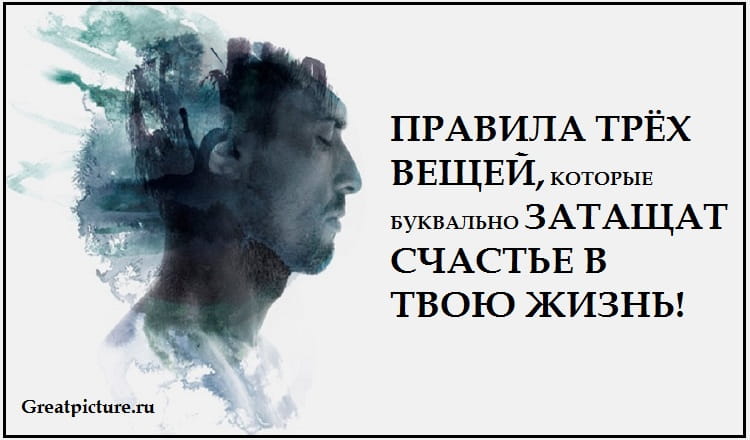 ПРАВИЛА ТРЁХ ВЕЩЕЙ, КОТОРЫЕ БУКВАЛЬНО ЗАТАЩАТ СЧАСТЬЕ В ТВОЮ ЖИЗНЬ!

Greatpicture.ru